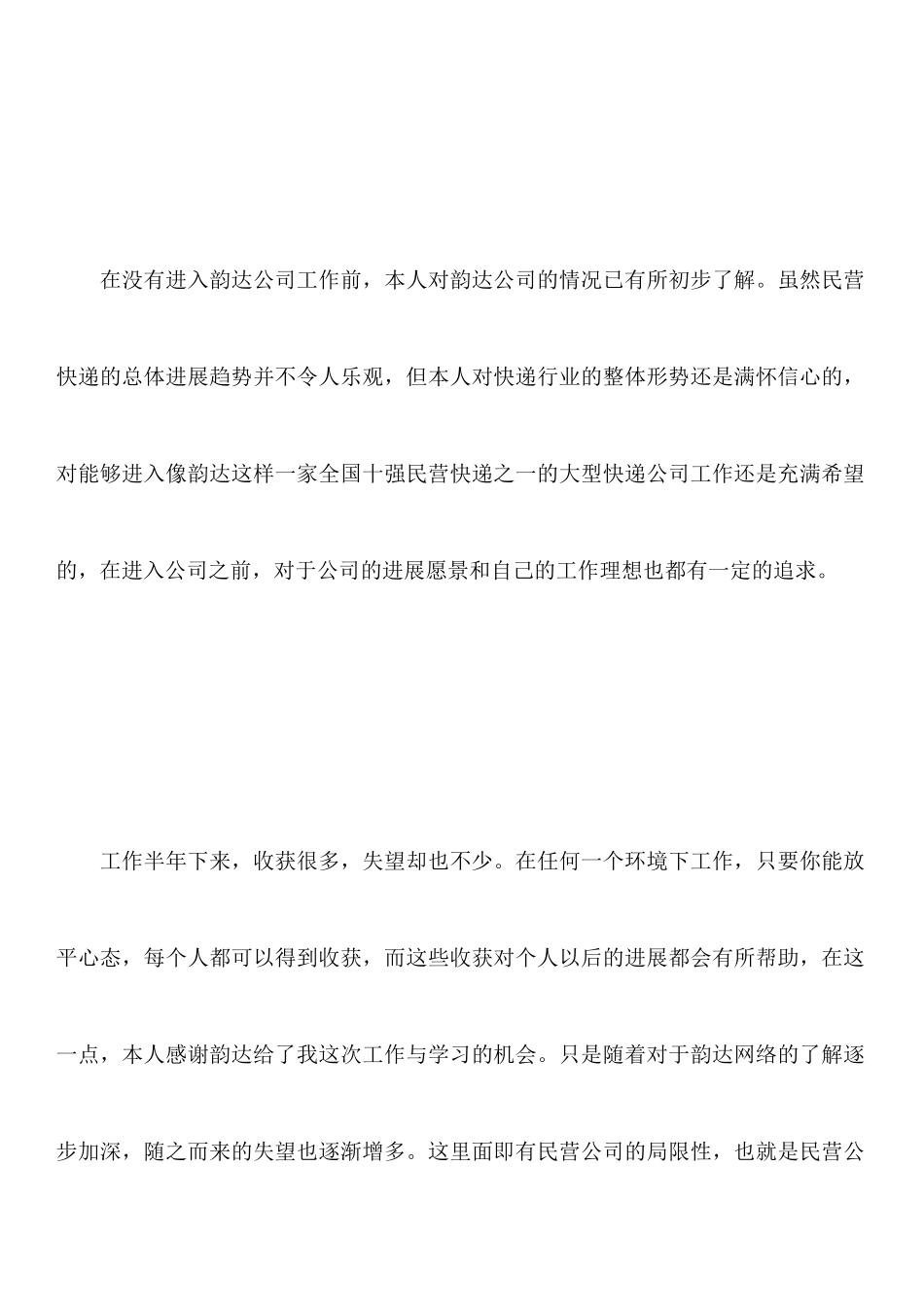 在没有进入韵达公司工作前，本人对韵达公司的情况已有所初步了解。虽然民营快递的总体进展趋势并不令人乐观，但本人对快递行业的整体形势还是满怀信心的，对能够进入像韵达这样一家全国十强民营快递之一的大型快递公司工作还是充满希望的，在进入公司之前，对于公司的进展愿景和自己的工作理想也都有一定的追求。

工作半年下来，收获很多，失望却也不少。在任何一个环境下工作，只要你能放平心态，每个人都可以得到收获，而这些收获对个人以后的进展都会有所帮助，在这一点，本人感谢韵达给了我这次工作与学习的机会。只是随着对于韵达网络的了解逐步加深，随之而来的失望也逐渐增多。这里面即有民营公司的局限性，也就是民营公